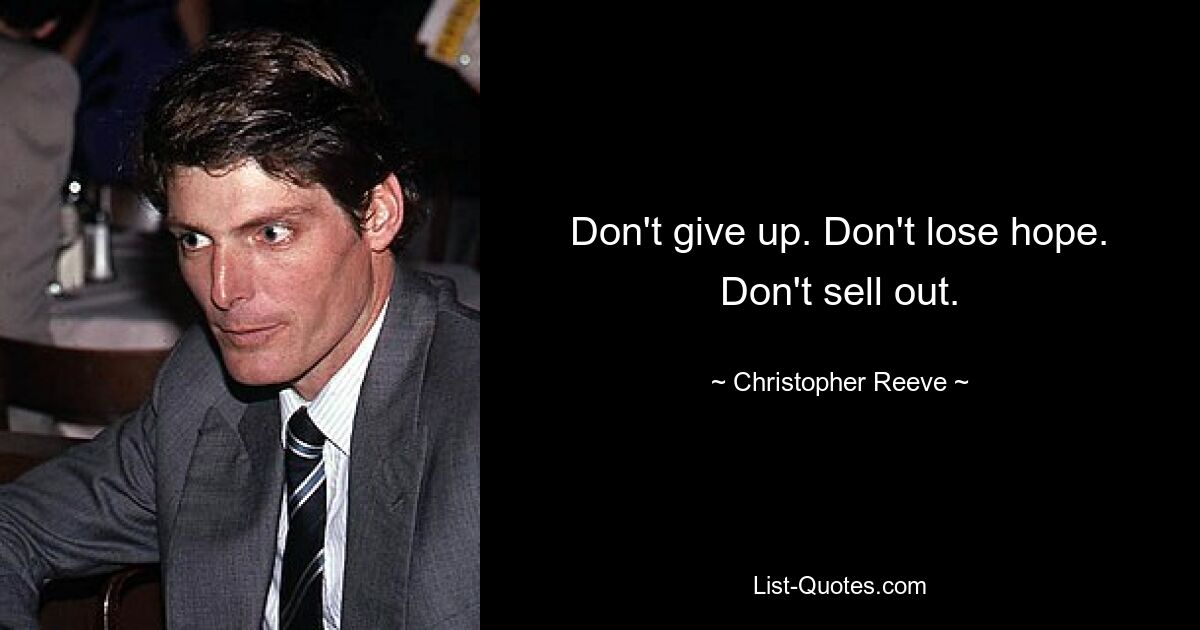 Don't give up. Don't lose hope. Don't sell out.

~ Christopher Reeve ~

List-Quotes.com